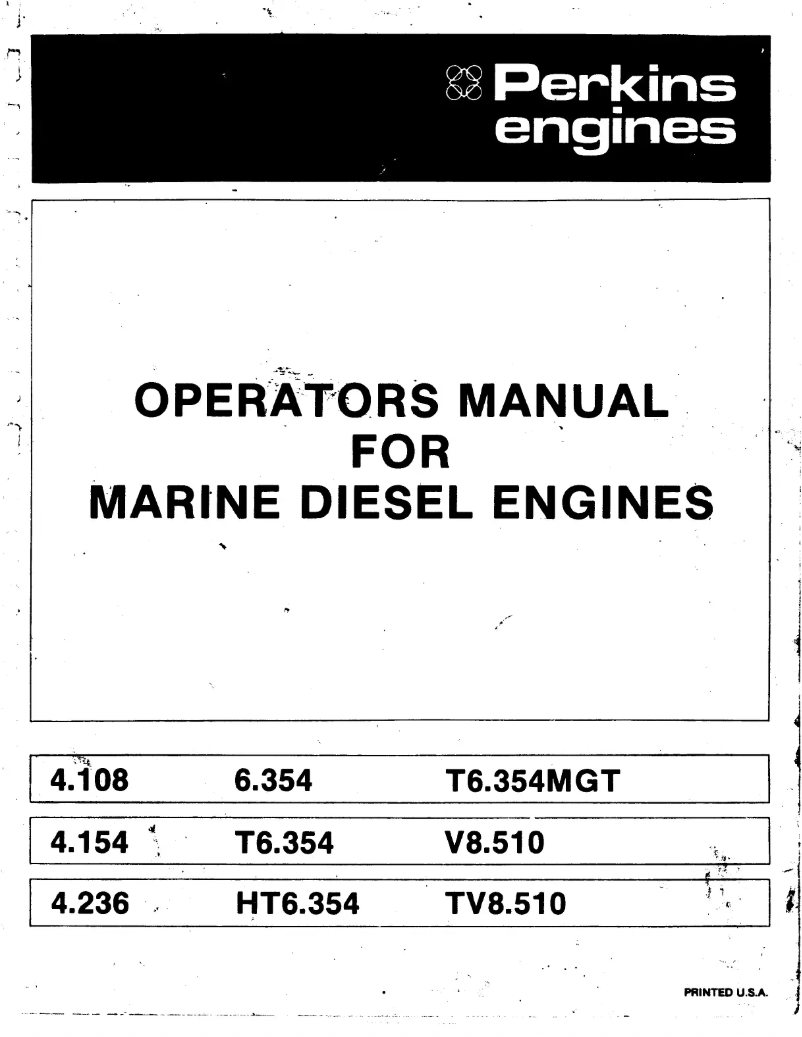 Perkins engines

OPERATORS MANUAL FOR MARINE DIESEL ENGINES

| 4.108 | 6.354 | T6.354MGT |
|---|---|---|
| 4.154 | T6.354 | V8.510 |
| 4.236 | HT6.354 | TV8.510 |

PRINTED U.S.A.